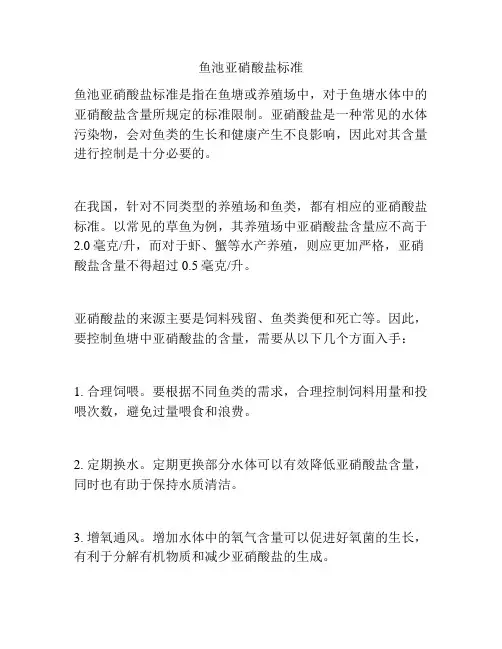 鱼池亚硝酸盐标准

鱼池亚硝酸盐标准是指在鱼塘或养殖场中，对于鱼塘水体中的亚硝酸盐含量所规定的标准限制。亚硝酸盐是一种常见的水体污染物，会对鱼类的生长和健康产生不良影响，因此对其含量进行控制是十分必要的。

在我国，针对不同类型的养殖场和鱼类，都有相应的亚硝酸盐标准。以常见的草鱼为例，其养殖场中亚硝酸盐含量应不高于2.0毫克/升，而对于虾、蟹等水产养殖，则应更加严格，亚硝酸盐含量不得超过0.5毫克/升。

亚硝酸盐的来源主要是饲料残留、鱼类粪便和死亡等。因此，要控制鱼塘中亚硝酸盐的含量，需要从以下几个方面入手：

1. 合理饲喂。要根据不同鱼类的需求，合理控制饲料用量和投喂次数，避免过量喂食和浪费。

2. 定期换水。定期更换部分水体可以有效降低亚硝酸盐含量，同时也有助于保持水质清洁。

3. 增氧通风。增加水体中的氧气含量可以促进好氧菌的生长，有利于分解有机物质和减少亚硝酸盐的生成。